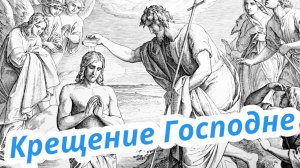 Крещение Господне